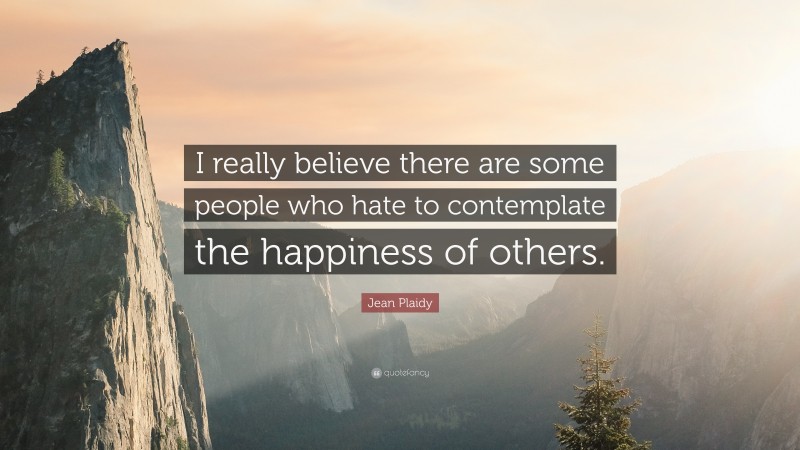 I really believe there are some people who hate to contemplate the happiness of others.

Jean Plaidy

quotefancy